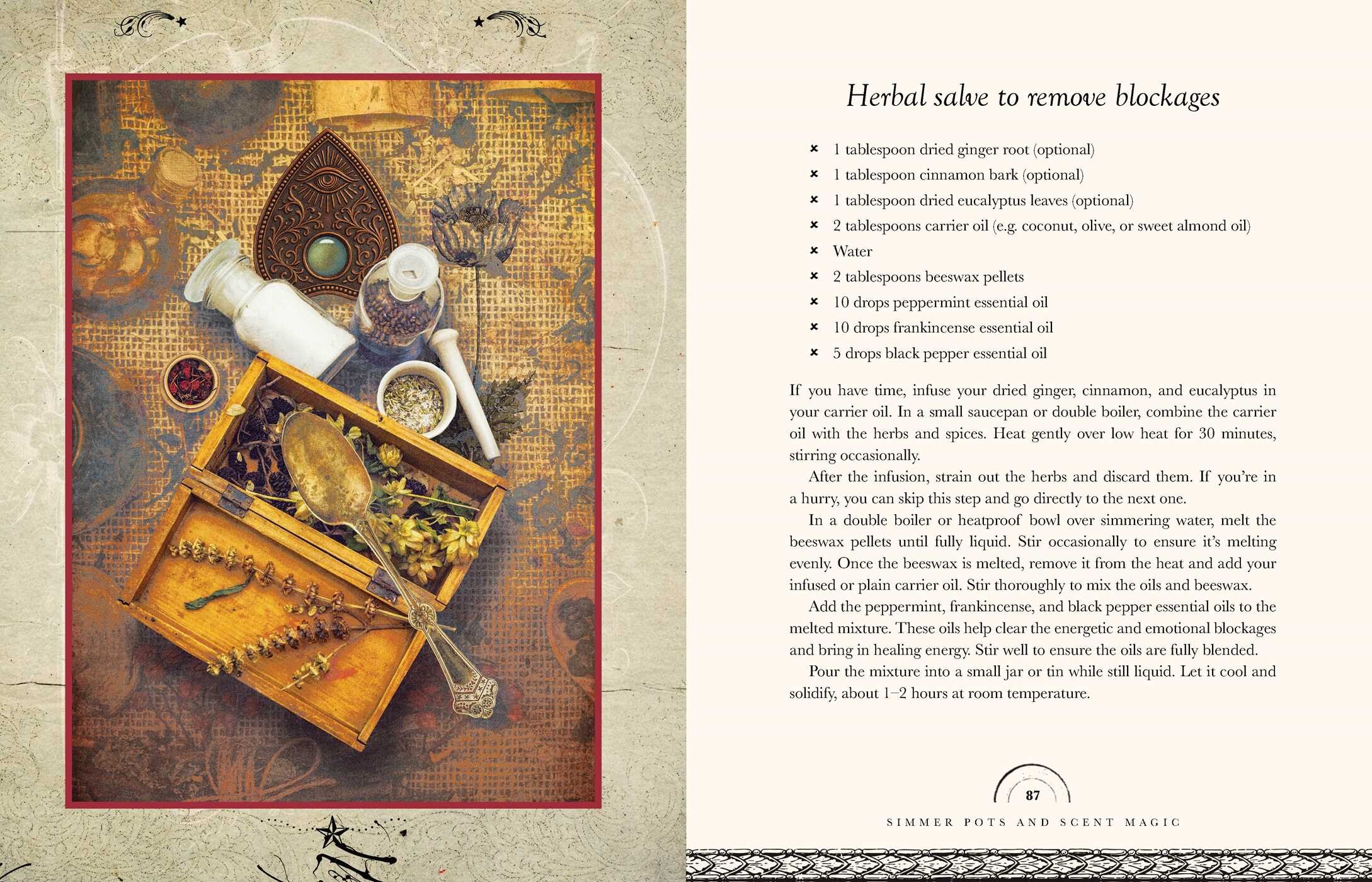 Herbal salve to remove blockages

× 1 tablespoon dried ginger root (optional)
× 1 tablespoon cinnamon bark (optional)
× 1 tablespoon dried eucalyptus leaves (optional)
× 2 tablespoons carrier oil (e.g. coconut, olive, or sweet almond oil)
× Water
× 2 tablespoons beeswax pellets
× 10 drops peppermint essential oil
× 10 drops frankincense essential oil
× 5 drops black pepper essential oil

If you have time, infuse your dried ginger, cinnamon, and eucalyptus in your carrier oil. In a small saucepan or double boiler, combine the carrier oil with the herbs and spices. Heat gently over low heat for 30 minutes, stirring occasionally.

After the infusion, strain out the herbs and discard them. If you're in a hurry, you can skip this step and go directly to the next one.

In a double boiler or heatproof bowl over simmering water, melt the beeswax pellets until fully liquid. Stir occasionally to ensure it's melting evenly. Once the beeswax is melted, remove it from the heat and add your infused or plain carrier oil. Stir thoroughly to mix the oils and beeswax.

Add the peppermint, frankincense, and black pepper essential oils to the melted mixture. These oils help clear the energetic and emotional blockages and bring in healing energy. Stir well to ensure the oils are fully blended.

Pour the mixture into a small jar or tin while still liquid. Let it cool and solidify, about 1–2 hours at room temperature.

87

SIMMER POTS AND SCENT MAGIC